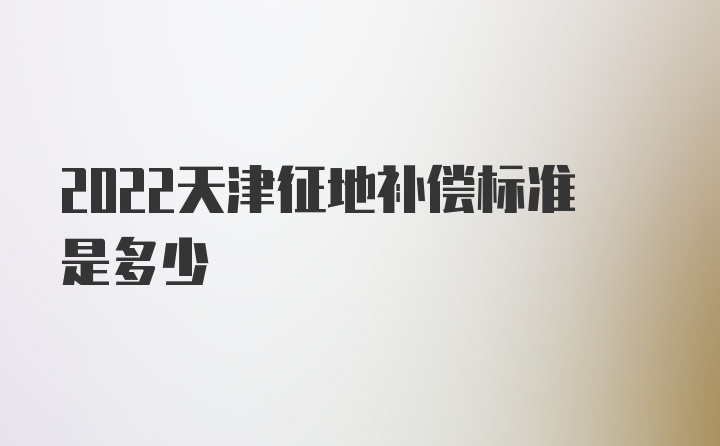 2022天津征地补偿标准是多少